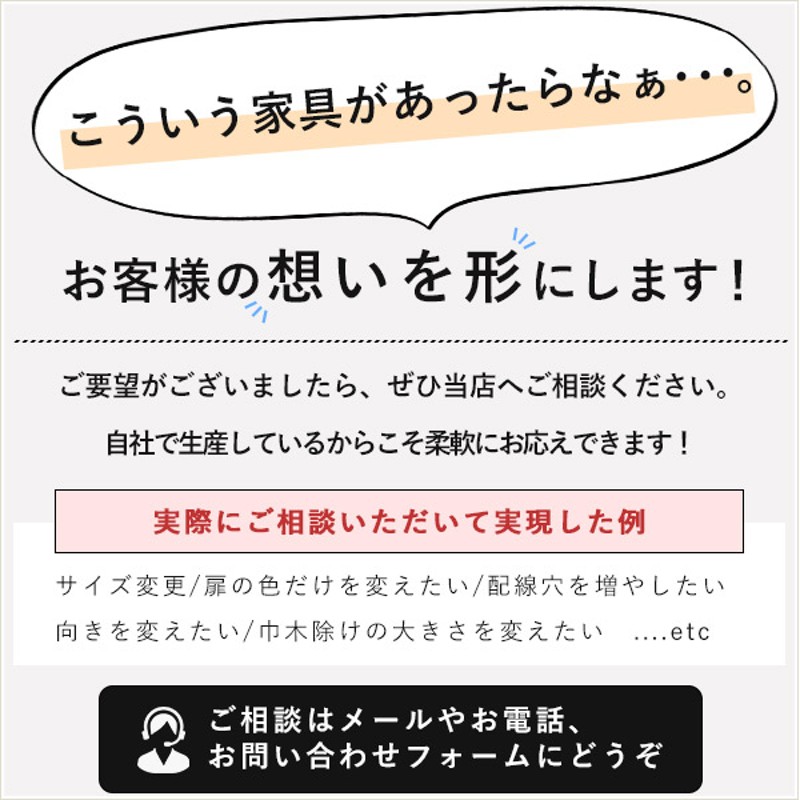 こういう家具があったらなぁ・・・。

お客様の想いを形にします！

ご要望がございましたら、ぜひ当店へご相談ください。

自社で生産しているからこそ柔軟にお応えできます！

実際にご相談いただいて実現した例

サイズ変更/扉の色だけを変えたい/配線穴を増やしたい
向きを変えたい/巾木除けの大きさを変えたい ....etc

ご相談はメールやお電話、
お問い合わせフォームにどうぞ